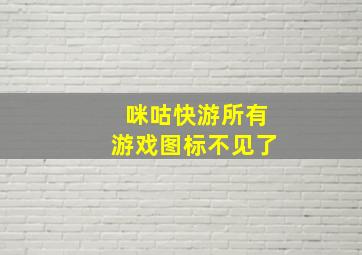 咪咕快游所有
游戏图标不见了